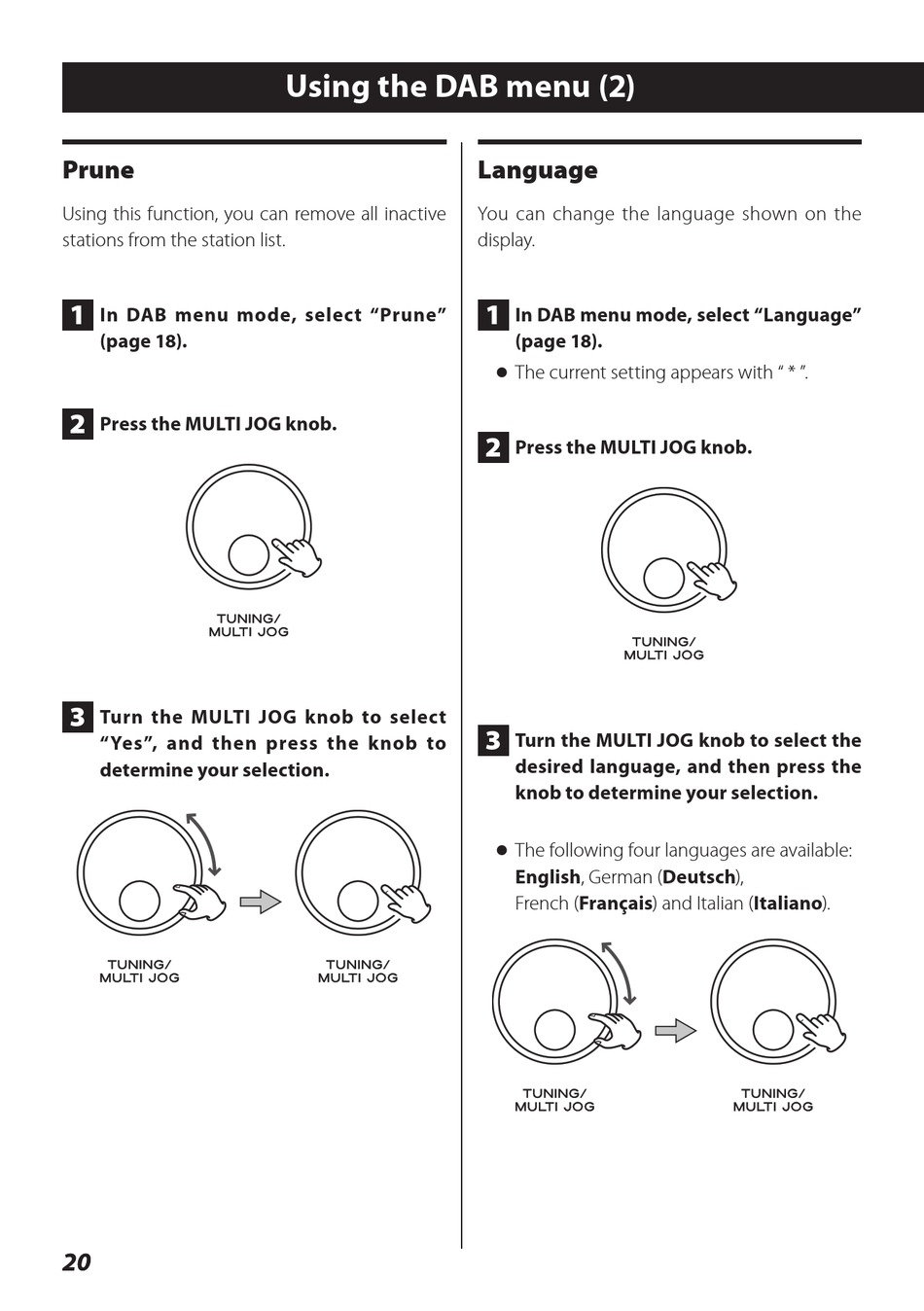 Using the DAB menu (2)

Prune

Using this function, you can remove all inactive stations from the station list.

1 In DAB menu mode, select “Prune” (page 18).

2 Press the MULTI JOG knob.

TUNING/
MULTI JOG

3 Turn the MULTI JOG knob to select “Yes”, and then press the knob to determine your selection.

TUNING/
MULTI JOG

TUNING/
MULTI JOG

Language

You can change the language shown on the display.

1 In DAB menu mode, select “Language” (page 18).

● The current setting appears with “ * ”.

2 Press the MULTI JOG knob.

TUNING/
MULTI JOG

3 Turn the MULTI JOG knob to select the desired language, and then press the knob to determine your selection.

● The following four languages are available: English, German (Deutsch), French (Français) and Italian (Italiano).

TUNING/
MULTI JOG

TUNING/
MULTI JOG

20